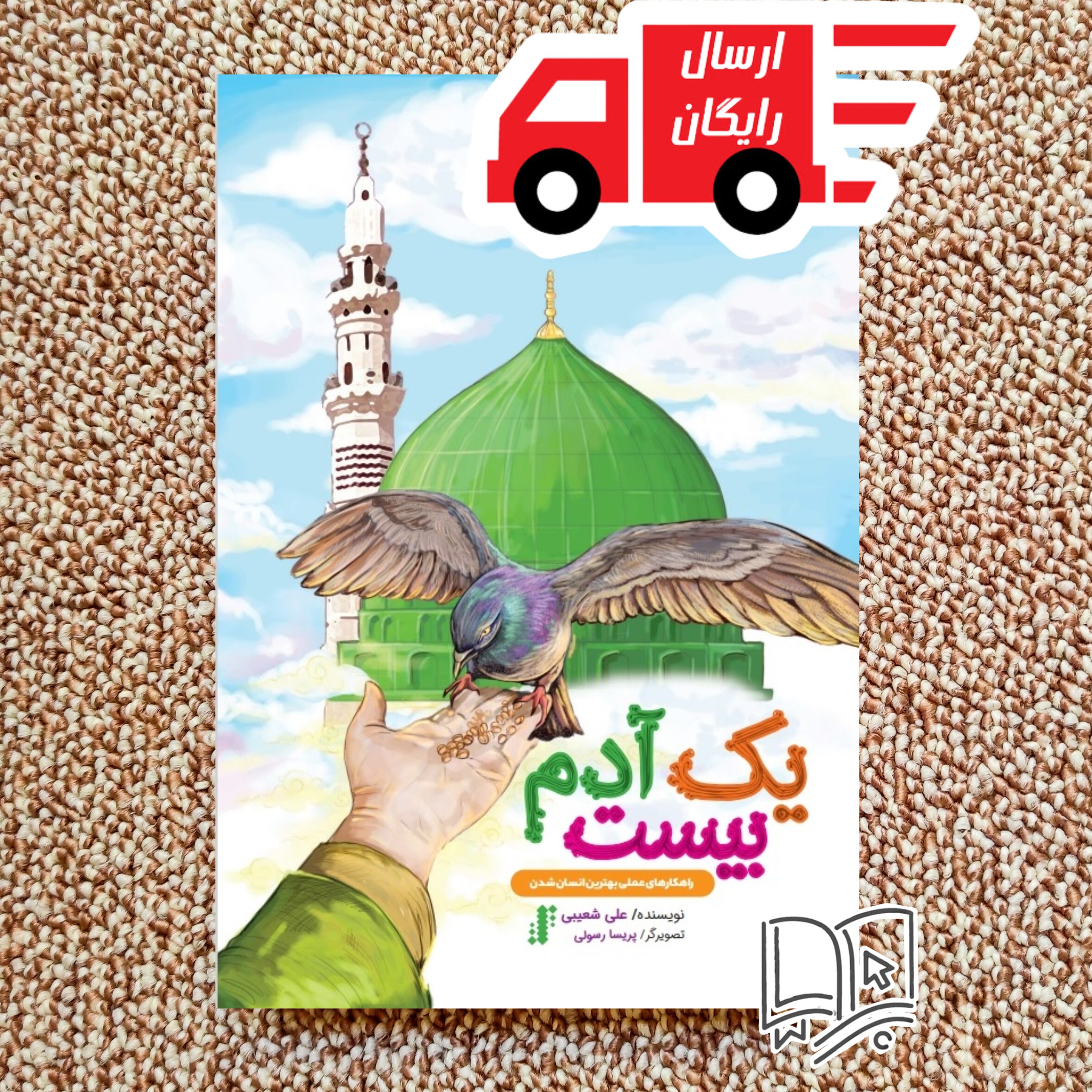 ارسال
رایگان

یک آدم
بیست

راهکارهای عملی بهترین انسان شدن

نویسنده/ علی شعیبی
تصویرگر/ پریسا رسولی